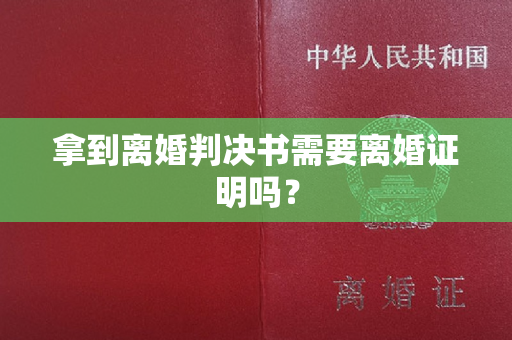 中华人民共和国

拿到离婚判决书需要离婚证明吗？

离婚证